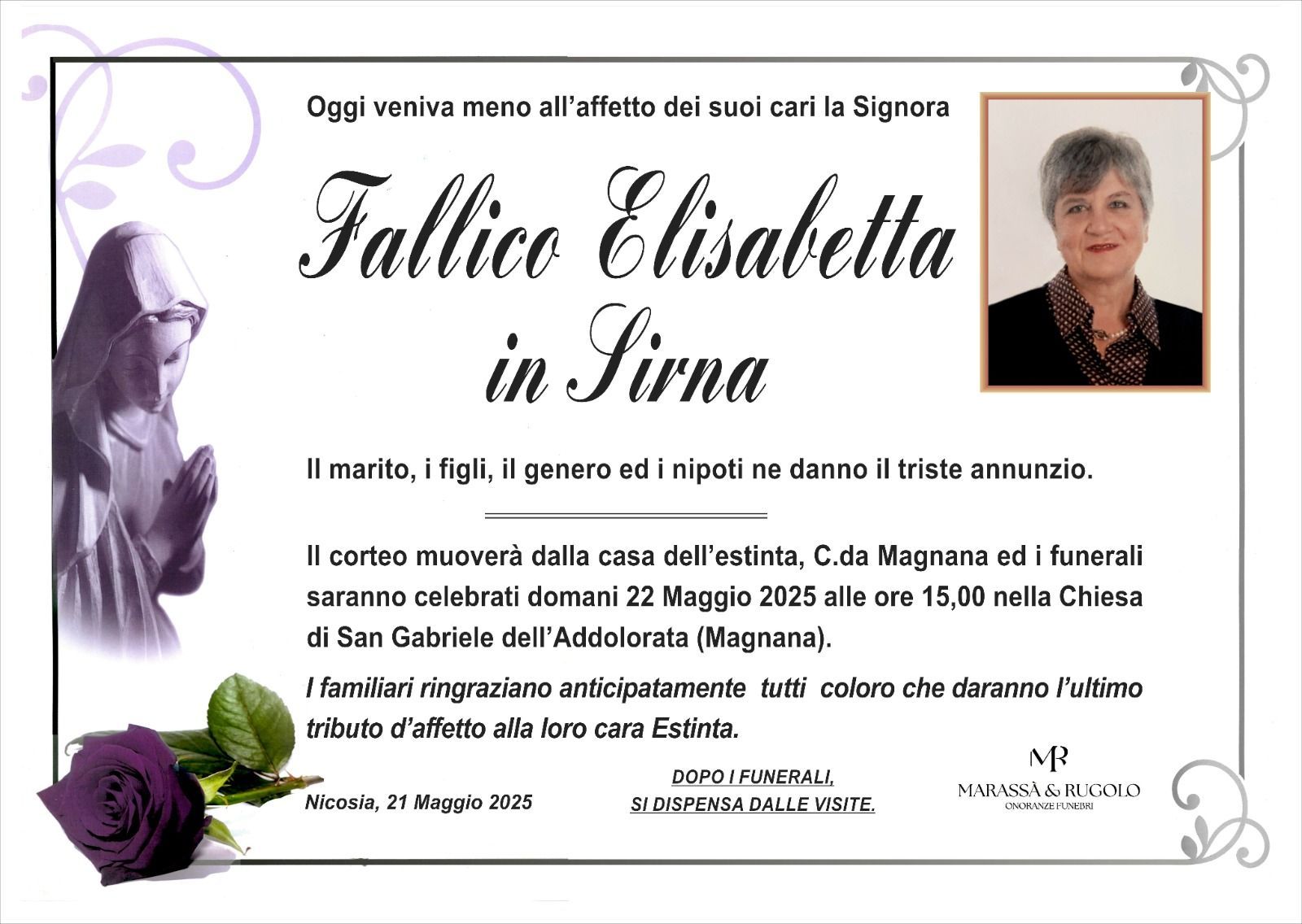 Oggi veniva meno all'affetto dei suoi cari la Signora

Fallico Elisabetta
in Sirna

Il marito, i figli, il genero ed i nipoti ne danno il triste annunzio.

Il corteo muoverà dalla casa dell'estinta, C.da Magnana ed i funerali saranno celebrati domani 22 Maggio 2025 alle ore 15,00 nella Chiesa di San Gabriele dell'Addolorata (Magnana).

I familiari ringraziano anticipatamente tutti coloro che daranno l'ultimo tributo d'affetto alla loro cara Estinta.

Nicosia, 21 Maggio 2025

DOPO I FUNERALI,
SI DISPENSA DALLE VISITE.

MR
MARASSÀ & RUGOLO
ONORANZE FUNEBRI